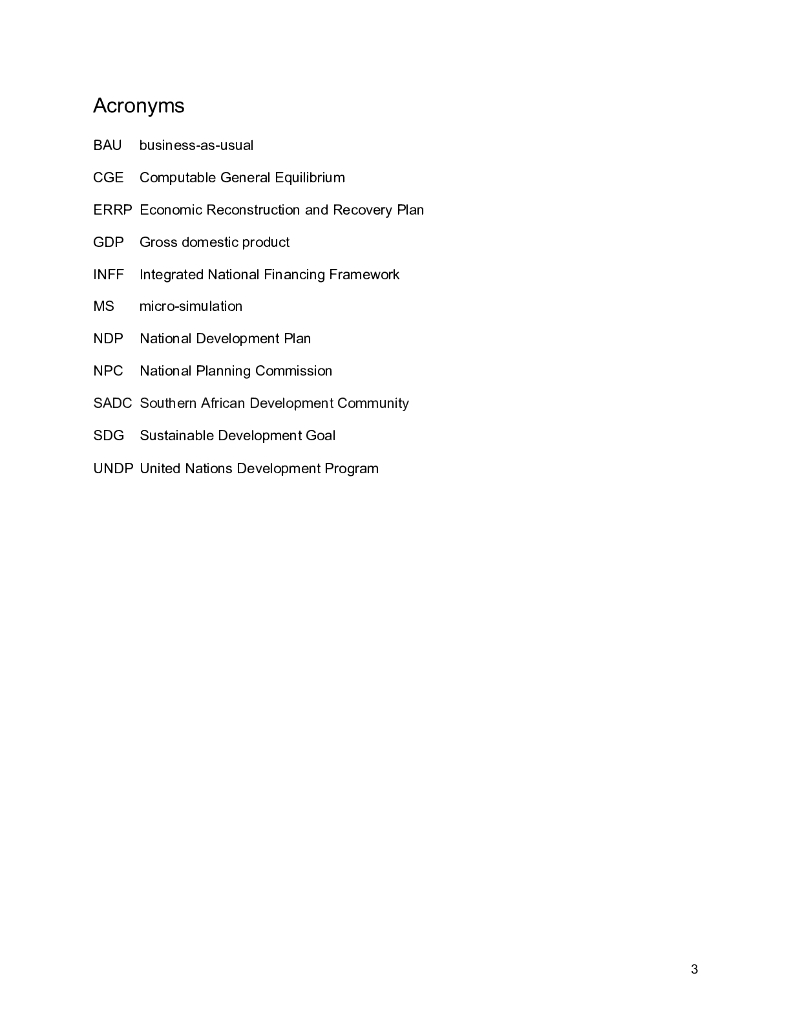 Acronyms

BAU business-as-usual

CGE Computable General Equilibrium

ERRP Economic Reconstruction and Recovery Plan

GDP Gross domestic product

INFF Integrated National Financing Framework

MS micro-simulation

NDP National Development Plan

NPC National Planning Commission

SADC Southern African Development Community

SDG Sustainable Development Goal

UNDP United Nations Development Program

3